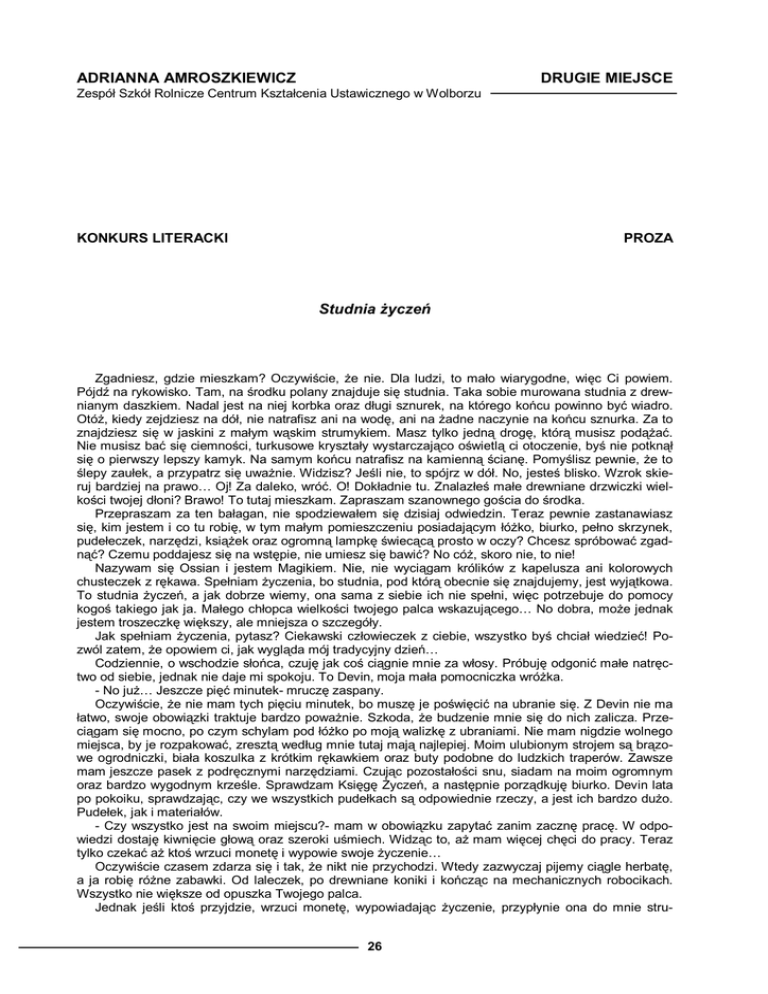 ADRIANNA AMROSZKIEWICZ

DRUGIE MIEJSCE

Zespół Szkół Rolnicze Centrum Kształcenia Ustawicznego w Wolborzu

KONKURS LITERACKI

PROZA

Studnia życzeń

Zgadniesz, gdzie mieszkam? Oczywiście, że nie. Dla ludzi, to mało wiarygodne, więc Ci powiem. Pójdź na rykowisko. Tam, na środku polany znajduje się studnia. Taka sobie murowana studnia z drewnianym daszkiem. Nadal jest na niej korbka oraz długi sznurek, na którego końcu powinno być wiadro. Otóż, kiedy zejdziesz na dół, nie natrafisz ani na wodę, ani na żadne naczynie na końcu sznurka. Za to znajdziesz się w jaskini z małym wąskim strumykiem. Masz tylko jedną drogę, którą musisz podążać. Nie musisz bać się ciemności, turkusowe kryształy wystarczająco oświetlą ci otoczenie, byś nie potknął się o pierwszy lepszy kamyk. Na samym końcu natrafisz na kamienną ścianę. Pomyślisz pewnie, że to ślepy zaułek, a przypatrz się uważnie. Widzisz? Jeśli nie, to spójrz w dół. No, jesteś blisko. Wzrok skieruj bardziej na prawo… Oj! Za daleko, wróć. O! Dokładnie tu. Znalazłeś małe drewniane drzwiczki wielkości twojej dłoni? Brawo! To tutaj mieszkam. Zapraszam szanownego gościa do środka.

Przepraszam za ten bałagan, nie spodziewałem się dzisiaj odwiedzin. Teraz pewnie zastanawiasz się, kim jestem i co tu robię, w tym małym pomieszczeniu posiadającym łóżko, biurko, pełno skrzynek, pudełeczek, narzędzi, książek oraz ogromną lampkę świecącą prosto w oczy? Chcesz spróbować zgadnąć? Czemu poddajesz się na wstępie, nie umiesz się bawić? No cóż, skoro nie, to nie!

Nazywam się Ossian i jestem Magikiem. Nie, nie wyciągam królików z kapelusza ani kolorowych chusteczek z rękawa. Spełniam życzenia, bo studnia, pod którą obecnie się znajdujemy, jest wyjątkowa. To studnia życzeń, a jak dobrze wiemy, ona sama z siebie ich nie spełni, więc potrzebuje do pomocy kogoś takiego jak ja. Małego chłopca wielkości twojego palca wskazującego… No dobra, może jednak jestem troszeczkę większy, ale mniejsza o szczegóły.

Jak spełniam życzenia, pytasz? Ciekawski człowieczek z ciebie, wszystko byś chciał wiedzieć! Pozwól zatem, że opowiem ci, jak wygląda mój tradycyjny dzień…

Codziennie, o wschodzie słońca, czuję jak coś ciągnie mnie za włosy. Próbuję odgonić małe natręctwo od siebie, jednak nie daje mi spokoju. To Devin, moja mała pomocniczka wróżka.

- No już… Jeszcze pięć minutek- mruczę zaspany.

Oczywiście, że nie mam tych pięciu minutek, bo muszę je poświęcić na ubranie się. Z Devin nie ma łatwo, swoje obowiązki traktuje bardzo poważnie. Szkoda, że budzenie mnie się do nich zalicza. Przeciągam się mocno, po czym schylam pod łóżko po moją walizkę z ubraniami. Nie mam nigdzie wolnego miejsca, by je rozpakować, zresztą według mnie tutaj mają najlepiej. Moim ulubionym strojem są brązowe ogrodniczki, biała koszulka z krótkim rękawkiem oraz buty podobne do ludzkich traperów. Zawsze mam jeszcze pasek z podręcznymi narzędziami. Czując pozostałości snu, siadam na moim ogromnym oraz bardzo wygodnym krześle. Sprawdzam Księgę Życzeń, a następnie porządkuję biurko. Devin lata po pokoiku, sprawdzając, czy we wszystkich pudełkach są odpowiednie rzeczy, a jest ich bardzo dużo. Pudełek, jak i materiałów.

- Czy wszystko jest na swoim miejscu?- mam w obowiązku zapytać zanim zacznę pracę. W odpowiedzi dostaję kiwnięcie głową oraz szeroki uśmiech. Widząc to, aż mam więcej chęci do pracy. Teraz tylko czekać aż ktoś wrzuci monetę i wypowie swoje życzenie…

Oczywiście czasem zdarza się i tak, że nikt nie przychodzi. Wtedy zazwyczaj pijemy ciągle herbatę, a ja robię różne zabawki. Od laleczek, po drewniane koniki i kończąc na mechanicznych robocikach. Wszystko nie większe od opuszka Twojego palca.

Jednak jeśli ktoś przyjdzie, wrzuci monetę, wypowiadając życzenie, przypłynie ona do mnie stru-

26